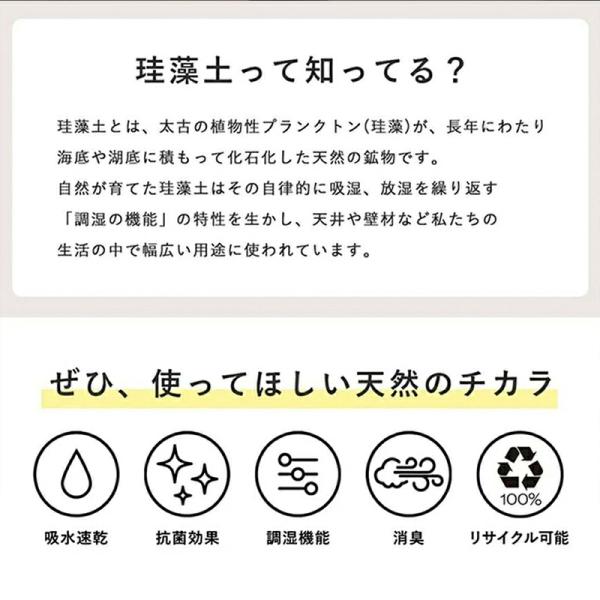 珪藻土って知ってる?

珪藻土とは、太古の植物性プランクトン(珪藻)が、長年にわたり海底や湖底に積もって化石化した天然の鉱物です。
自然が育てた珪藻土はその自律的に吸湿、放湿を繰り返す「調湿の機能」の特性を生かし、天井や壁材など私たちの生活の中で幅広い用途に使われています。

ぜひ、使ってほしい天然のチカラ

100%

吸水速乾 抗菌効果 調湿機能 消臭 リサイクル可能